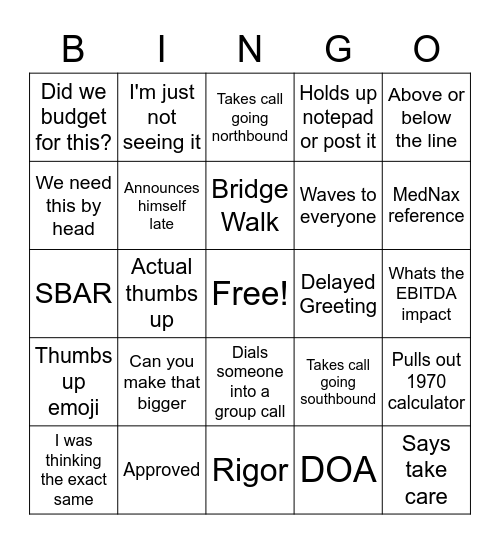 | B | I | N | G | O |
|---|---|---|---|---|
| Did we budget for this? | I'm just not seeing it | Takes call going northbound | Holds up notepad or post it | Above or below the line |
| We need this by head | Announces himself late | Bridge Walk | Waves to everyone | MedNax reference |
| SBAR | Actual thumbs up | Free! | Delayed Greeting | Whats the EBITDA impact |
| Thumbs up emoji | Can you make that bigger | Dials someone into a group call | Takes call going southbound | Pulls out 1970 calculator |
| I was thinking the exact same | Approved | Rigor | DOA | Says take care |